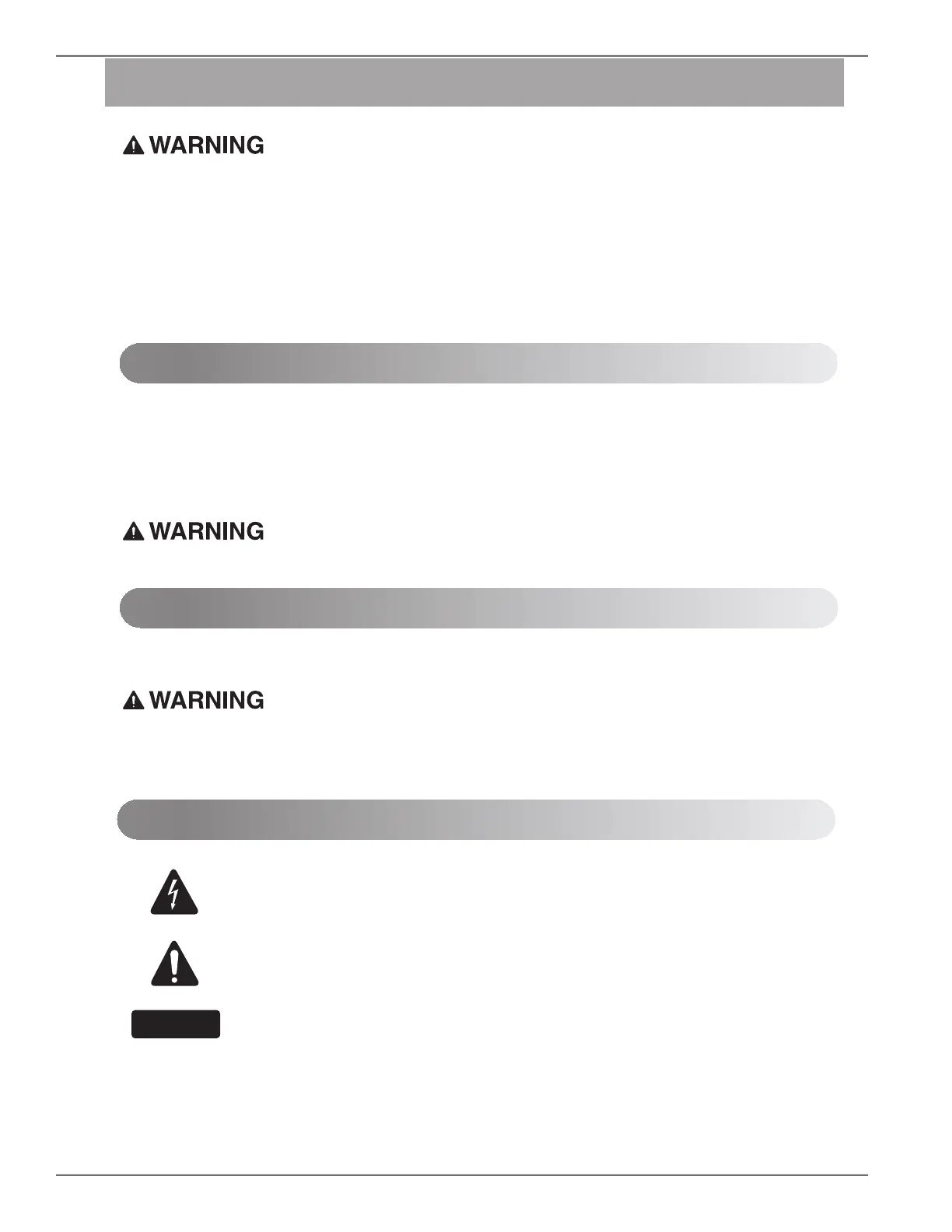 WARNING

WARNING

WARNING